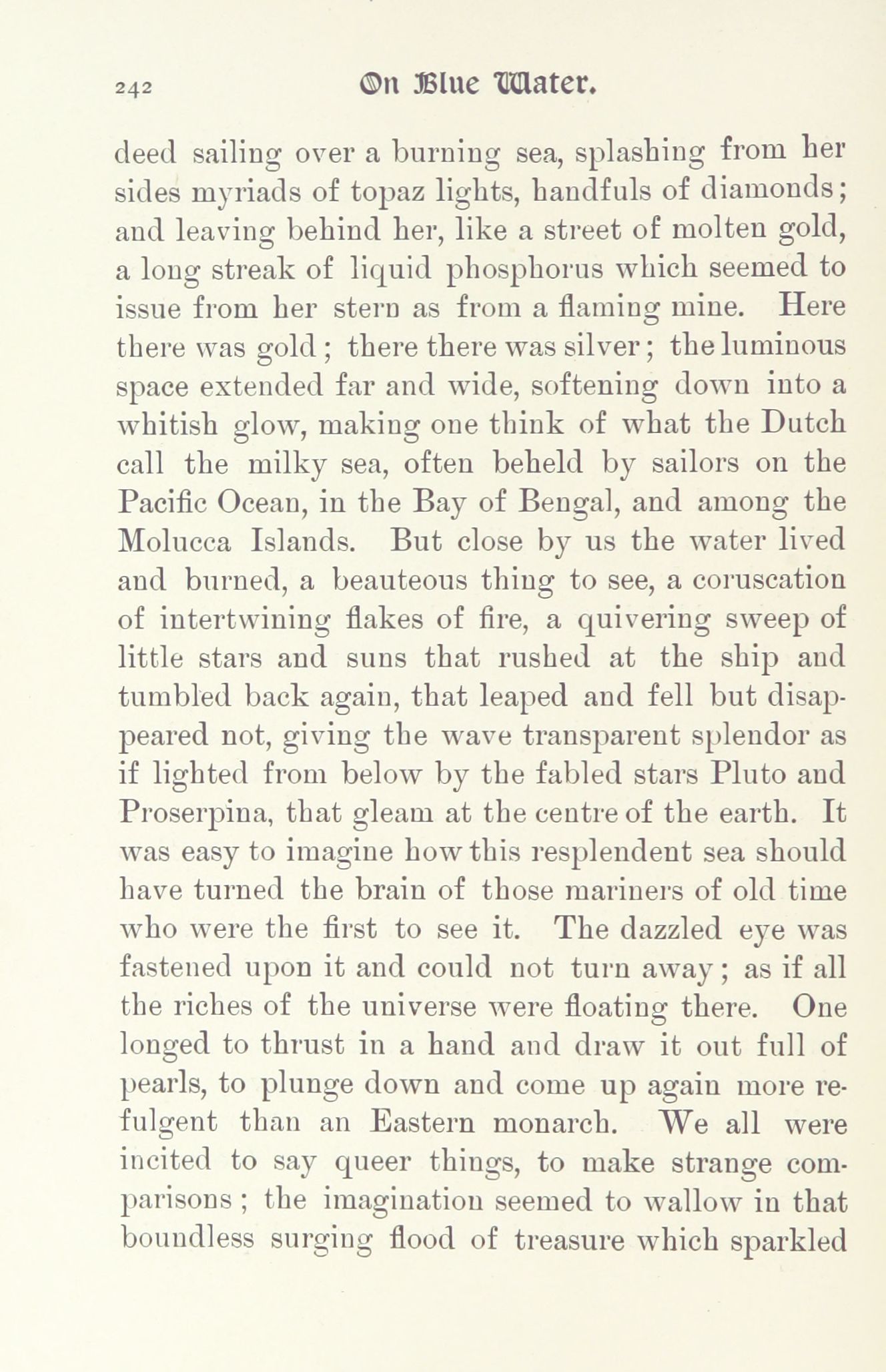 242 On Blue Water.

deed sailing over a burning sea, splashing from her sides myriads of topaz lights, handfuls of diamonds; and leaving behind her, like a street of molten gold, a long streak of liquid phosphorus which seemed to issue from her stern as from a flaming mine. Here there was gold; there there was silver; the luminous space extended far and wide, softening down into a whitish glow, making one think of what the Dutch call the milky sea, often beheld by sailors on the Pacific Ocean, in the Bay of Bengal, and among the Molucca Islands. But close by us the water lived and burned, a beauteous thing to see, a coruscation of intertwining flakes of fire, a quivering sweep of little stars and suns that rushed at the ship and tumbled back again, that leaped and fell but disappeared not, giving the wave transparent splendor as if lighted from below by the fabled stars Pluto and Proserpina, that gleam at the centre of the earth. It was easy to imagine how this resplendent sea should have turned the brain of those mariners of old time who were the first to see it. The dazzled eye was fastened upon it and could not turn away; as if all the riches of the universe were floating there. One longed to thrust in a hand and draw it out full of pearls, to plunge down and come up again more refulgent than an Eastern monarch. We all were incited to say queer things, to make strange comparisons; the imagination seemed to wallow in that boundless surging flood of treasure which sparkled